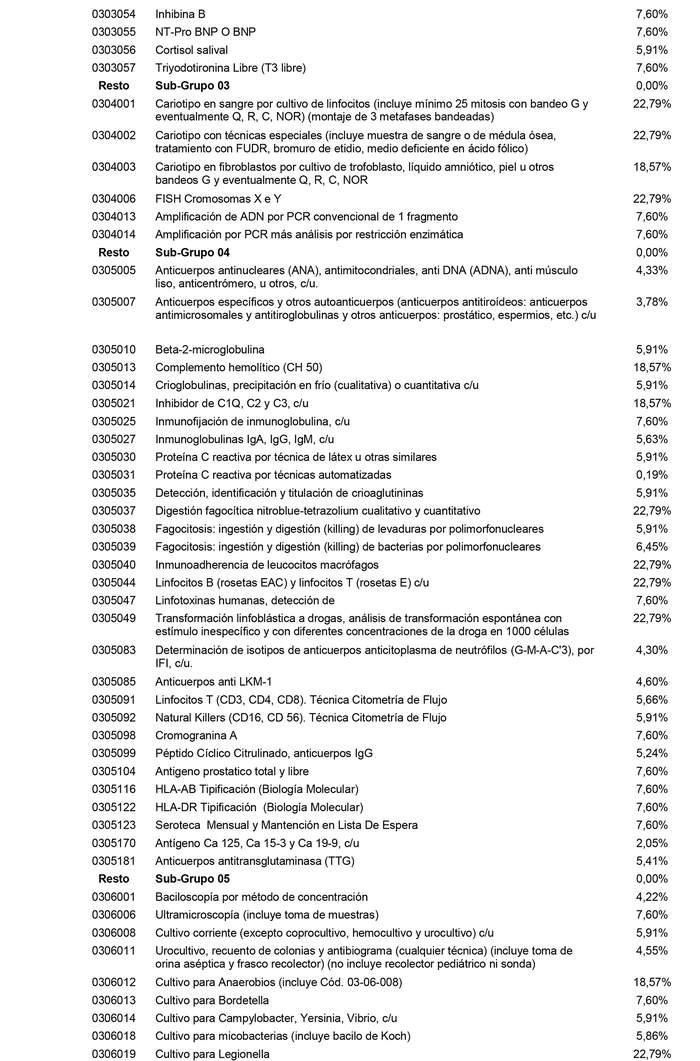 | | | |
|---|---|---|
| 0303054 | Inhibina B | 7,60% |
| 0303055 | NT-Pro BNP O BNP | 7,60% |
| 0303056 | Cortisol salival | 5,91% |
| 0303057 | Triyodotironina Libre (T3 libre) | 7,60% |
| Resto | Sub-Grupo 03 | 0,00% |
| 0304001 | Cariotipo en sangre por cultivo de linfocitos (incluye mínimo 25 mitosis con bandeo G y eventualmente Q, R, C, NOR) (montaje de 3 metafases bandeadas) | 22,79% |
| 0304002 | Cariotipo con técnicas especiales (incluye muestra de sangre o de médula ósea, tratamiento con FUDR, bromuro de etidio, medio deficiente en ácido fólico) | 22,79% |
| 0304003 | Cariotipo en fibroblastos por cultivo de trofoblasto, líquido amniótico, piel u otros bandeos G y eventualmente Q, R, C, NOR | 18,57% |
| 0304006 | FISH Cromosomas X e Y | 22,79% |
| 0304013 | Amplificación de ADN por PCR convencional de 1 fragmento | 7,60% |
| 0304014 | Amplificación por PCR más análisis por restricción enzimática | 7,60% |
| Resto | Sub-Grupo 04 | 0,00% |
| 0305005 | Anticuerpos antinucleares (ANA), antimitocondriales, anti DNA (ADNA), anti músculo liso, anticentrómero, u otros, c/u. | 4,33% |
| 0305007 | Anticuerpos específicos y otros autoanticuerpos (anticuerpos antitiroídeos: anticuerpos antimicrosomales y antitiroglobulinas y otros anticuerpos: prostático, espermios, etc.) c/u | 3,78% |
| 0305010 | Beta-2-microglobulina | 5,91% |
| 0305013 | Complemento hemolítico (CH 50) | 18,57% |
| 0305014 | Crioglobulinas, precipitación en frío (cualitativa) o cuantitativa c/u | 5,91% |
| 0305021 | Inhibidor de C1Q, C2 y C3, c/u | 18,57% |
| 0305025 | Inmunofijación de inmunoglobulina, c/u | 7,60% |
| 0305027 | Inmunoglobulinas IgA, IgG, IgM, c/u | 5,63% |
| 0305030 | Proteína C reactiva por técnica de látex u otras similares | 5,91% |
| 0305031 | Proteína C reactiva por técnicas automatizadas | 0,19% |
| 0305035 | Detección, identificación y titulación de crioaglutininas | 5,91% |
| 0305037 | Digestión fagocítica nitroblue-tetrazolium cualitativo y cuantitativo | 22,79% |
| 0305038 | Fagocitosis: ingestión y digestión (killing) de levaduras por polimorfonucleares | 5,91% |
| 0305039 | Fagocitosis: ingestión y digestión (killing) de bacterias por polimorfonucleares | 6,45% |
| 0305040 | Inmunoadherencia de leucocitos macrófagos | 22,79% |
| 0305044 | Linfocitos B (rosetas EAC) y linfocitos T (rosetas E) c/u | 22,79% |
| 0305047 | Linfotoxinas humanas, detección de | 7,60% |
| 0305049 | Transformación linfoblástica a drogas, análisis de transformación espontánea con estímulo inespecífico y con diferentes concentraciones de la droga en 1000 células | 22,79% |
| 0305083 | Determinación de isotipos de anticuerpos anticitoplasma de neutrófilos (G-M-A-C'3), por IFI, c/u. | 4,30% |
| 0305085 | Anticuerpos anti LKM-1 | 4,60% |
| 0305091 | Linfocitos T (CD3, CD4, CD8). Técnica Citometría de Flujo | 5,66% |
| 0305092 | Natural Killers (CD16, CD 56). Técnica Citometría de Flujo | 5,91% |
| 0305098 | Cromogranina A | 7,60% |
| 0305099 | Péptido Cíclico Citrulinado, anticuerpos IgG | 5,24% |
| 0305104 | Antigeno prostatico total y libre | 7,60% |
| 0305116 | HLA-AB Tipificación (Biología Molecular) | 7,60% |
| 0305122 | HLA-DR Tipificación (Biología Molecular) | 7,60% |
| 0305123 | Seroteca Mensual y Mantención en Lista De Espera | 7,60% |
| 0305170 | Antígeno Ca 125, Ca 15-3 y Ca 19-9, c/u | 2,05% |
| 0305181 | Anticuerpos antitransglutaminasa (TTG) | 5,41% |
| Resto | Sub-Grupo 05 | 0,00% |
| 0306001 | Baciloscopía por método de concentración | 4,22% |
| 0306006 | Ultramicroscopía (incluye toma de muestras) | 7,60% |
| 0306008 | Cultivo corriente (excepto coprocultivo, hemocultivo y urocultivo) c/u | 5,91% |
| 0306011 | Urocultivo, recuento de colonias y antibiograma (cualquier técnica) (incluye toma de orina aséptica y frasco recolector) (no incluye recolector pediátrico ni sonda) | 4,55% |
| 0306012 | Cultivo para Anaerobios (incluye Cód. 03-06-008) | 18,57% |
| 0306013 | Cultivo para Bordetella | 7,60% |
| 0306014 | Cultivo para Campylobacter, Yersinia, Vibrio, c/u | 5,91% |
| 0306018 | Cultivo para micobacterias (incluye bacilo de Koch) | 5,86% |
| 0306019 | Cultivo para Legionella | 22,79% |